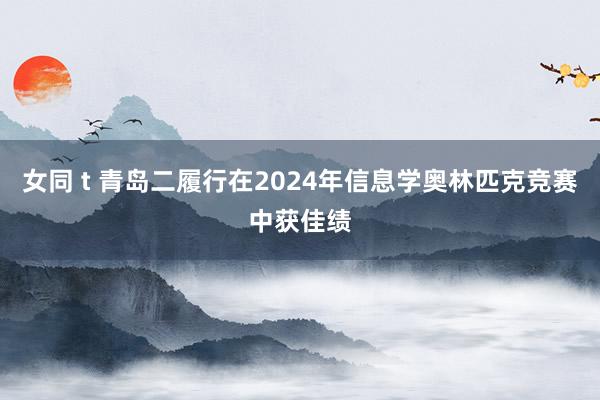 女同 t 青岛二履行在2024年信息学奥林匹克竞赛中获佳绩